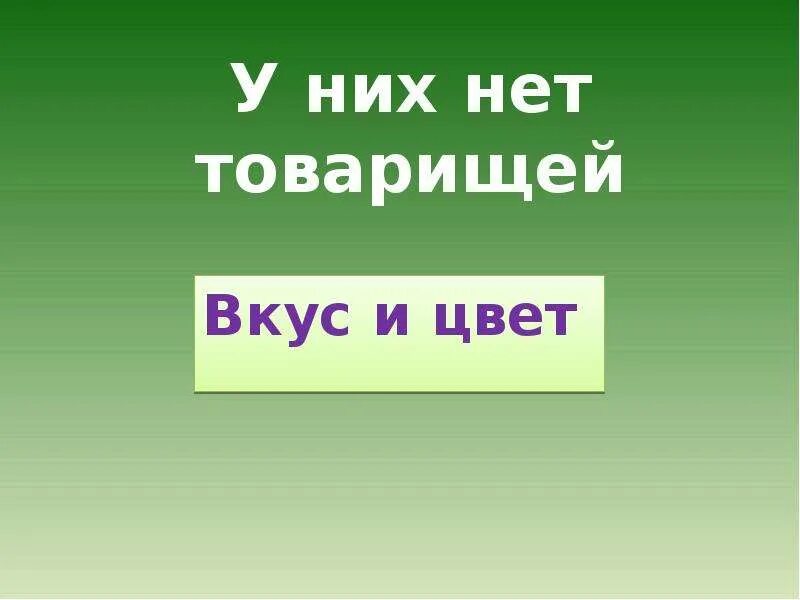 У них нет товарищей

Вкус и цвет